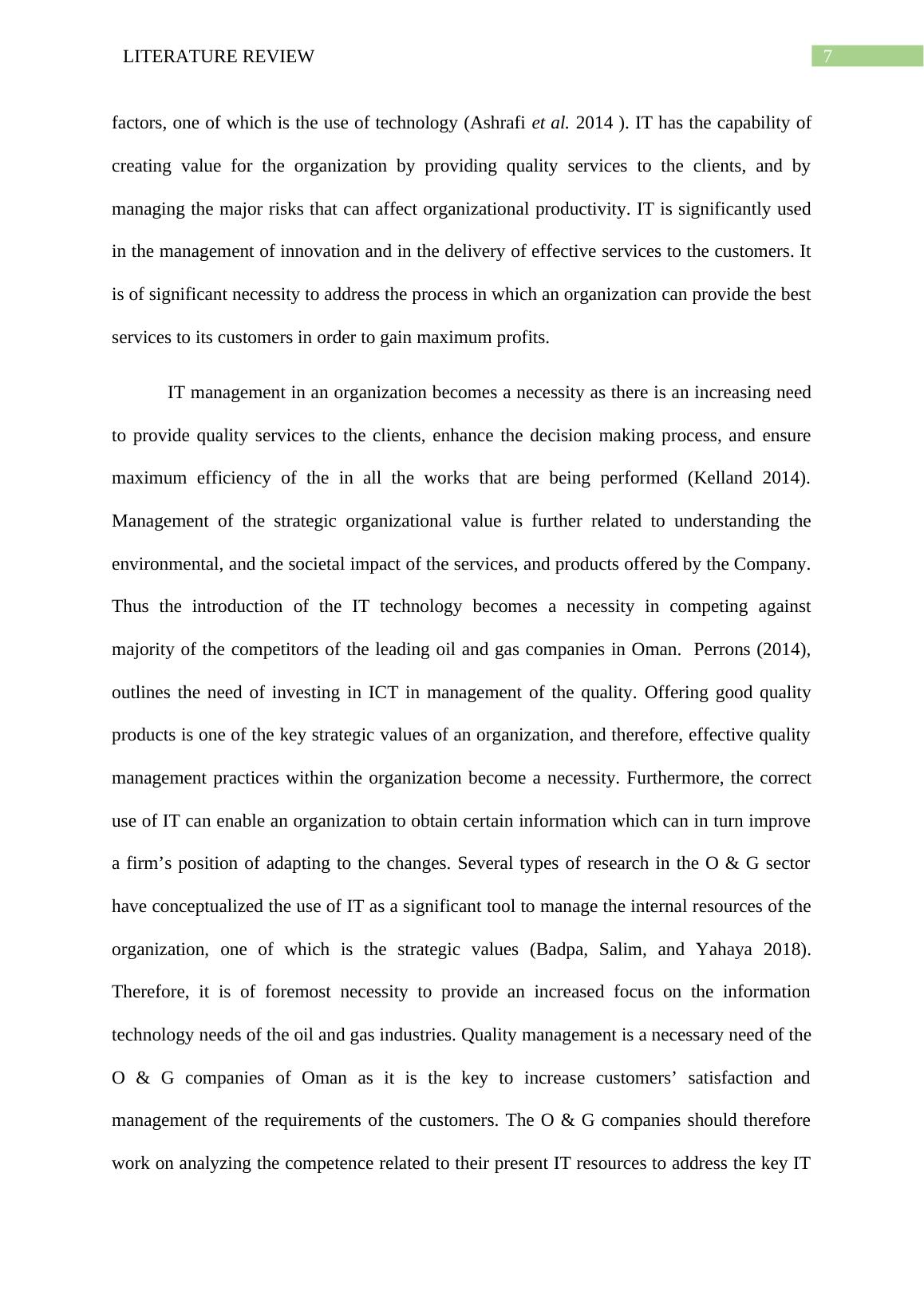 LITERATURE REVIEW

7

factors, one of which is the use of technology (Ashrafi et al. 2014 ). IT has the capability of creating value for the organization by providing quality services to the clients, and by managing the major risks that can affect organizational productivity. IT is significantly used in the management of innovation and in the delivery of effective services to the customers. It is of significant necessity to address the process in which an organization can provide the best services to its customers in order to gain maximum profits.

IT management in an organization becomes a necessity as there is an increasing need to provide quality services to the clients, enhance the decision making process, and ensure maximum efficiency of the in all the works that are being performed (Kelland 2014). Management of the strategic organizational value is further related to understanding the environmental, and the societal impact of the services, and products offered by the Company. Thus the introduction of the IT technology becomes a necessity in competing against majority of the competitors of the leading oil and gas companies in Oman. Perrons (2014), outlines the need of investing in ICT in management of the quality. Offering good quality products is one of the key strategic values of an organization, and therefore, effective quality management practices within the organization become a necessity. Furthermore, the correct use of IT can enable an organization to obtain certain information which can in turn improve a firm’s position of adapting to the changes. Several types of research in the O & G sector have conceptualized the use of IT as a significant tool to manage the internal resources of the organization, one of which is the strategic values (Badpa, Salim, and Yahaya 2018). Therefore, it is of foremost necessity to provide an increased focus on the information technology needs of the oil and gas industries. Quality management is a necessary need of the O & G companies of Oman as it is the key to increase customers’ satisfaction and management of the requirements of the customers. The O & G companies should therefore work on analyzing the competence related to their present IT resources to address the key IT